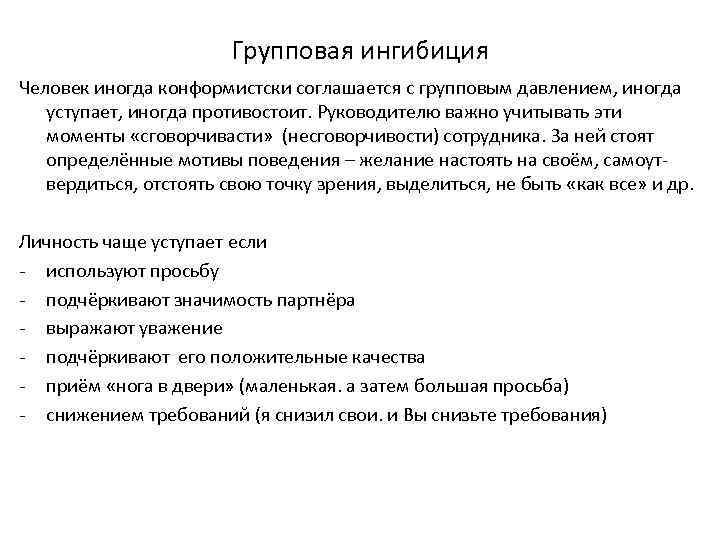 Групповая ингибиция

Человек иногда конформистски соглашается с групповым давлением, иногда уступает, иногда противостоит. Руководителю важно учитывать эти моменты «сговорчивасти» (несговорчивости) сотрудника. За ней стоят определённые мотивы поведения – желание настоять на своём, самоутвердиться, отстоять свою точку зрения, выделиться, не быть «как все» и др.

Личность чаще уступает если
- используют просьбу
- подчёркивают значимость партнёра
- выражают уважение
- подчёркивают его положительные качества
- приём «нога в двери» (маленькая. а затем большая просьба)
- снижением требований (я снизил свои. и Вы снизьте требования)